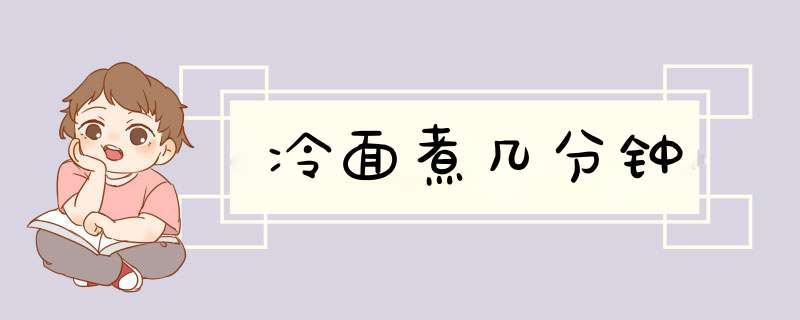 冷面煮几分钟